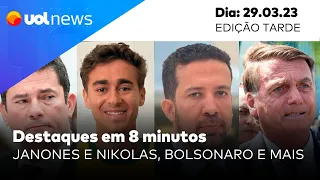 uol news

Dia: 29.03.23
EDIÇÃO TARDE

Destaques em 8 minutos
JANONES E NIKOLAS, BOLSONARO E MAIS